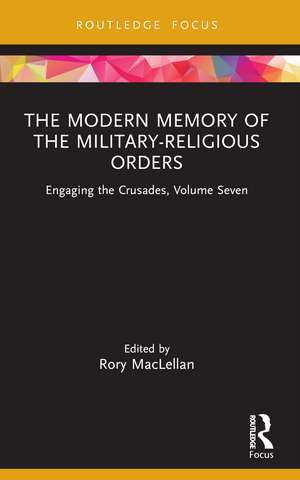 ROUTLEDGE FOCUS

THE MODERN MEMORY OF THE MILITARY-RELIGIOUS ORDERS

Engaging the Crusades, Volume Seven

Edited by
Rory MacLellan

ROUTLEDGE
Focus